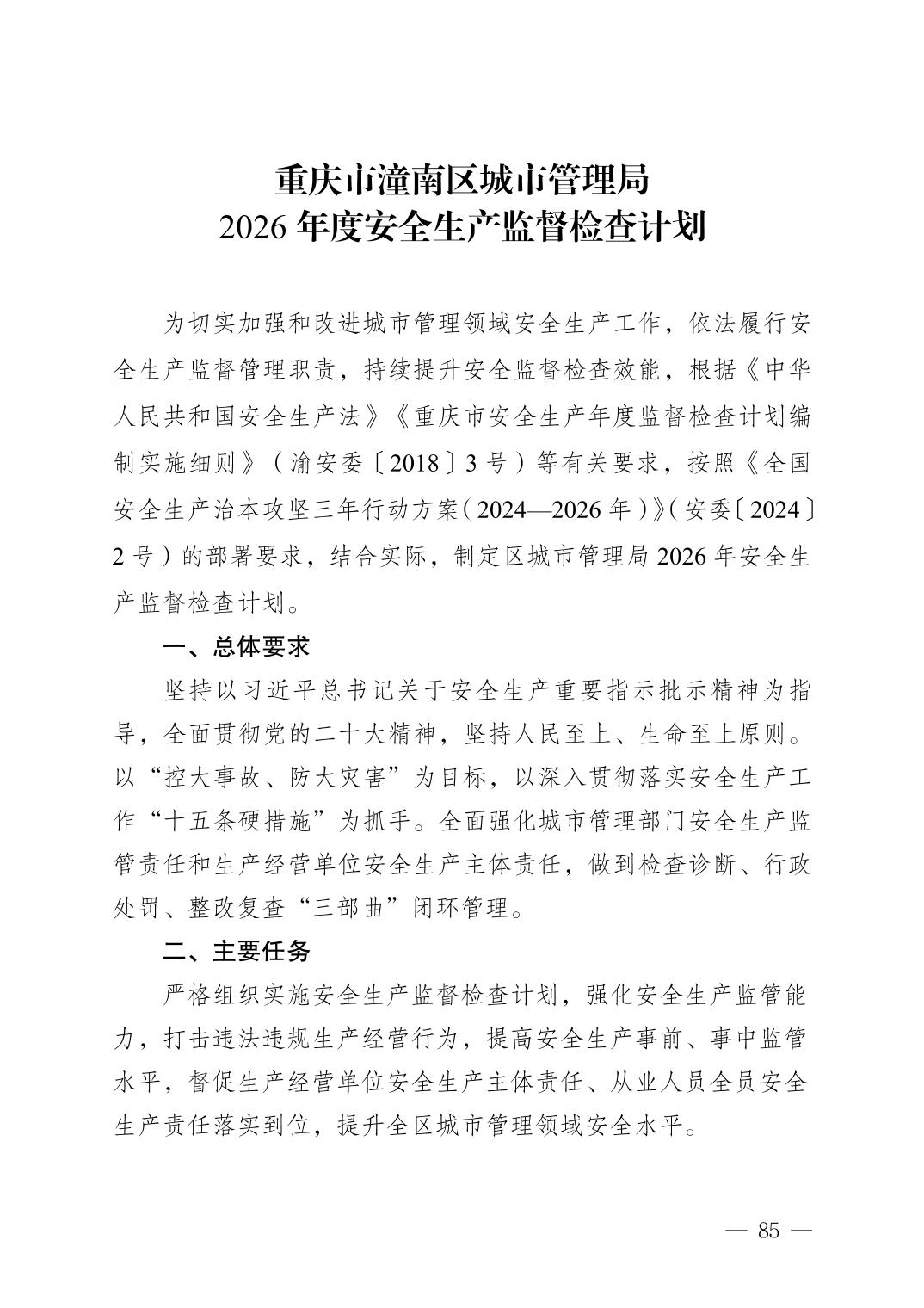 重庆市潼南区城市管理局
2026 年度安全生产监督检查计划

为切实加强和改进城市管理领域安全生产工作，依法履行安全生产监督管理职责，持续提升安全监督检查效能，根据《中华人民共和国安全生产法》《重庆市安全生产年度监督检查计划编制实施细则》（渝安委〔2018〕3 号）等有关要求，按照《全国安全生产治本攻坚三年行动方案（2024—2026 年）》（安委〔2024〕2 号）的部署要求，结合实际，制定区城市管理局 2026 年安全生产监督检查计划。

一、总体要求

坚持以习近平总书记关于安全生产重要指示批示精神为指导，全面贯彻党的二十大精神，坚持人民至上、生命至上原则。以“控大事故、防大灾害”为目标，以深入贯彻落实安全生产工作“十五条硬措施”为抓手。全面强化城市管理部门安全生产监管责任和生产经营单位安全生产主体责任，做到检查诊断、行政处罚、整改复查“三部曲”闭环管理。

二、主要任务

严格组织实施安全生产监督检查计划，强化安全生产监管能力，打击违法违规生产经营行为，提高安全生产事前、事中监管水平，督促生产经营单位安全生产主体责任、从业人员全员安全生产责任落实到位，提升全区城市管理领域安全水平。

— 85 —